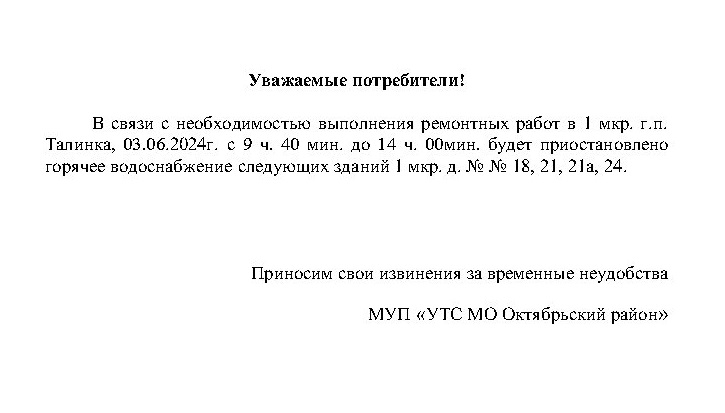 Уважаемые потребители!

В связи с необходимостью выполнения ремонтных работ в 1 мкр. г.п. Талинка, 03.06.2024г. с 9 ч. 40 мин. до 14 ч. 00мин. будет приостановлено горячее водоснабжение следующих зданий 1 мкр. д. № № 18, 21, 21а, 24.

Приносим свои извинения за временные неудобства

МУП «УТС МО Октябрьский район»